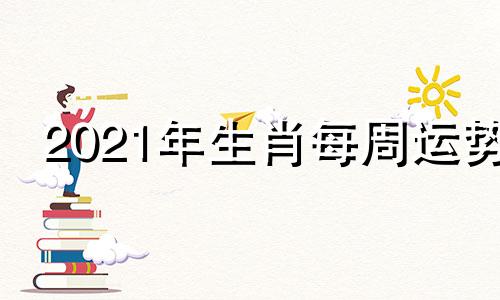 2021年生肖每周运势